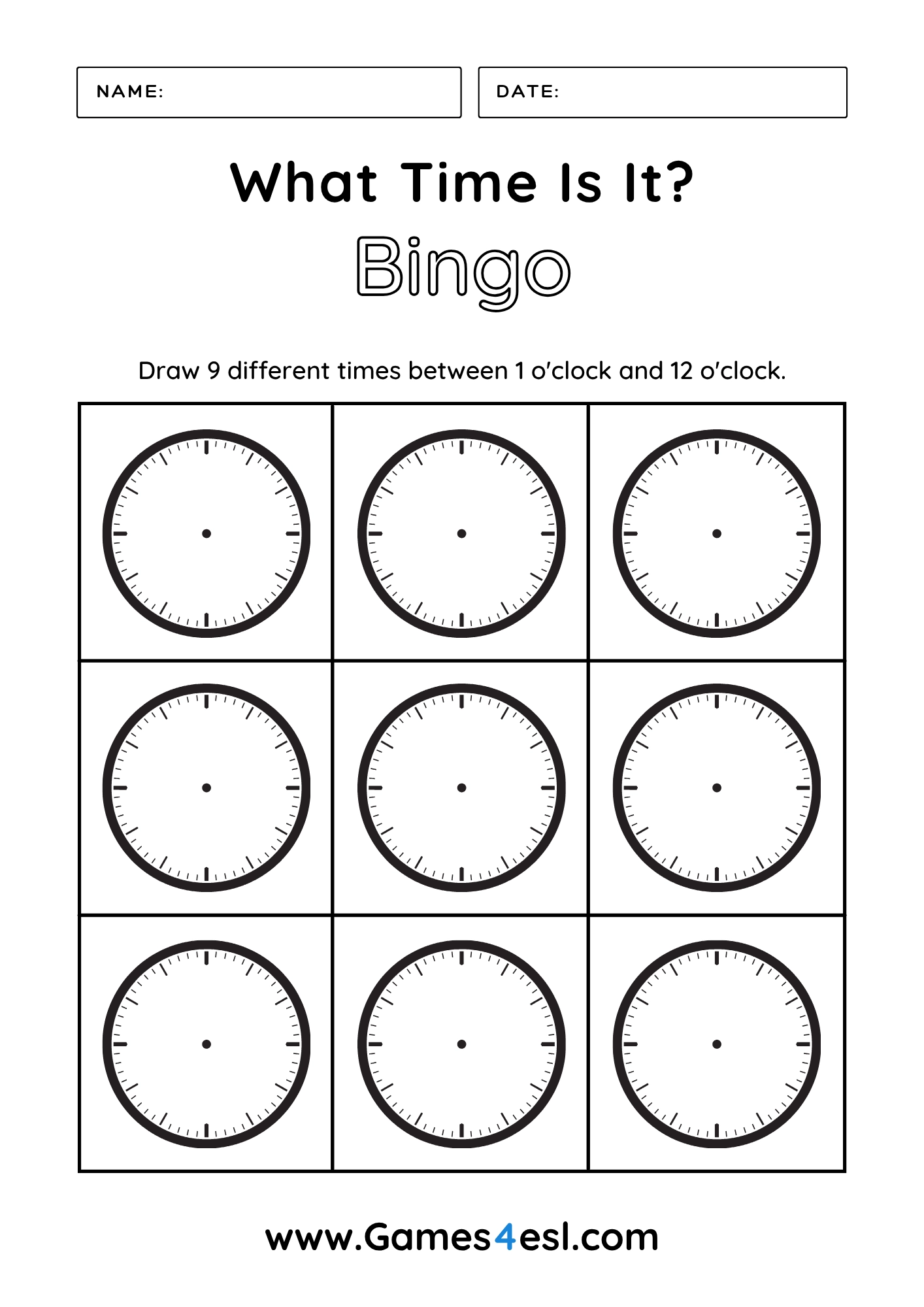 NAME:

DATE:

What Time Is It?

Bingo

Draw 9 different times between 1 o'clock and 12 o'clock.

www.Games4esl.com